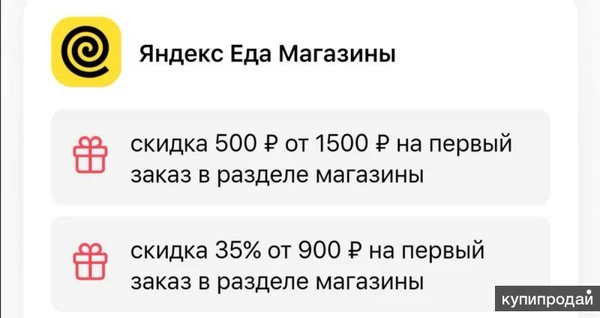 Яндекс Еда Магазины

скидка 500 ₽ от 1500 ₽ на первый заказ в разделе магазины

скидка 35% от 900 ₽ на первый заказ в разделе магазины

купипродай